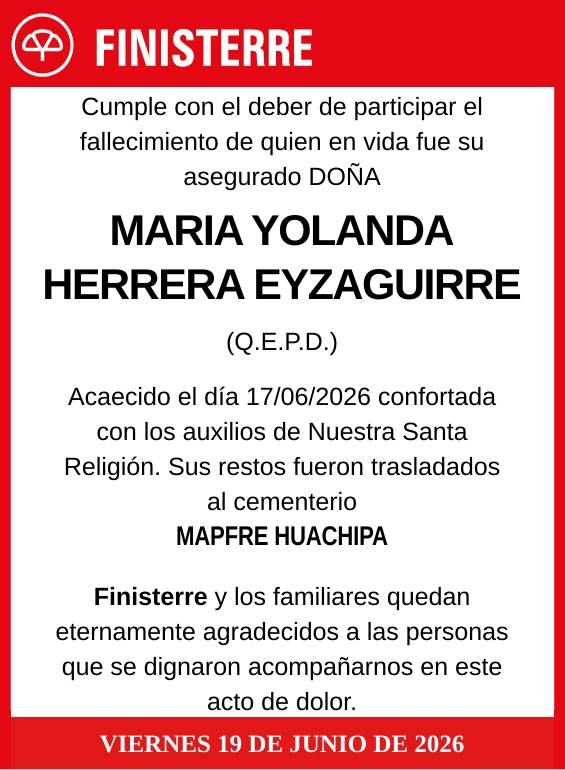 FINISTERRE

Cumple con el deber de participar el fallecimiento de quien en vida fue su asegurado DOÑA

MARIA YOLANDA HERRERA EYZAGUIRRE

(Q.E.P.D.)

Acaecido el día 17/06/2026 confortada con los auxilios de Nuestra Santa Religión. Sus restos fueron trasladados al cementerio
MAPFRE HUACHIPA

Finisterre y los familiares quedan eternamente agradecidos a las personas que se dignaron acompañarnos en este acto de dolor.

VIERNES 19 DE JUNIO DE 2026